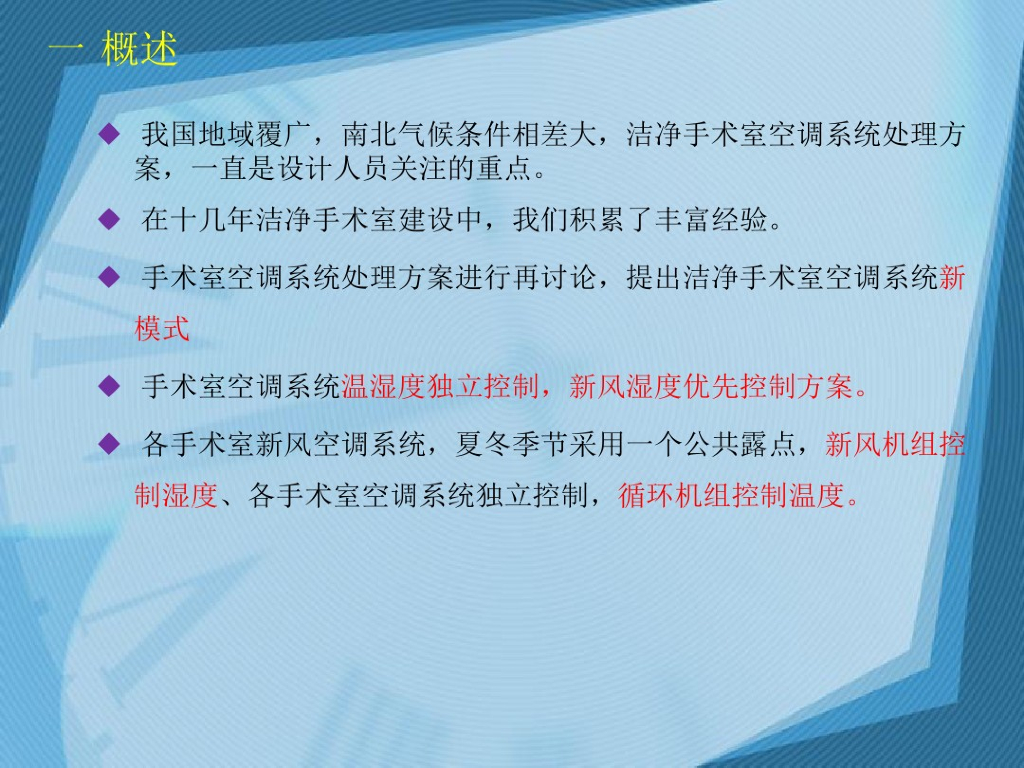 一 概述

◆ 我国地域覆广，南北气候条件相差大，洁净手术室空调系统处理方案，一直是设计人员关注的重点。

◆ 在十几年洁净手术室建设中，我们积累了丰富经验。

◆ 手术室空调系统处理方案进行再讨论，提出洁净手术室空调系统新模式

◆ 手术室空调系统温湿度独立控制，新风湿度优先控制方案。

◆ 各手术室新风空调系统，夏冬季节采用一个公共露点，新风机组控制湿度、各手术室空调系统独立控制，循环机组控制温度。